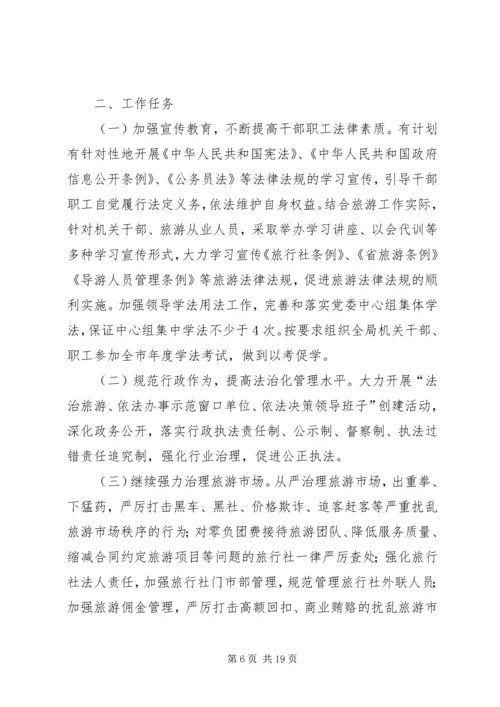 二、工作任务

（一）加强宣传教育，不断提高干部职工法律素质。有计划有针对性地开展《中华人民共和国宪法》、《中华人民共和国政府信息公开条例》、《公务员法》等法律法规的学习宣传，引导干部职工自觉履行法定义务，依法维护自身权益。结合旅游工作实际，针对机关干部、旅游从业人员，采取举办学习讲座、以会代训等多种学习宣传形式，大力学习宣传《旅行社条例》、《省旅游条例》《导游人员管理条例》等旅游法律法规，促进旅游法律法规的顺利实施。加强领导学法用法工作，完善和落实党委中心组集体学法，保证中心组集中学法不少于4次。按要求组织全局机关干部、职工参加全市年度学法考试，做到以考促学。

（二）规范行政作为，提高法治化管理水平。大力开展“法治旅游、依法办事示范窗口单位、依法决策领导班子”创建活动，深化政务公开，落实行政执法责任制、公示制、督察制、执法过错责任追究制，强化行业治理，促进公正执法。

（三）继续强力治理旅游市场。从严治理旅游市场，出重拳、下猛药，严厉打击黑车、黑社、价格欺诈、追客赶客等严重扰乱旅游市场秩序的行为；对零负团费接待旅游团队、降低服务质量、缩减合同约定旅游项目等问题的旅行社一律严厉查处；强化旅行社法人责任，加强旅行社门市部管理，规范管理旅行社外联人员；加强旅游佣金管理，严厉打击高额回扣、商业贿赂的扰乱旅游市

第6页 共19页